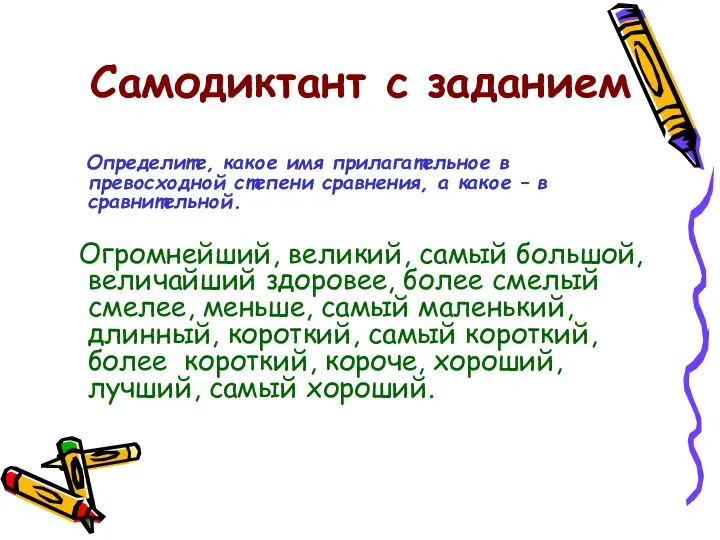 Самодиктант с заданием

Определите, какое имя прилагательное в превосходной степени сравнения, а какое – в сравнительной.

Огромнейший, великий, самый большой, величайший здоровее, более смелый смелее, меньше, самый маленький, длинный, короткий, самый короткий, более короткий, короче, хороший, лучший, самый хороший.